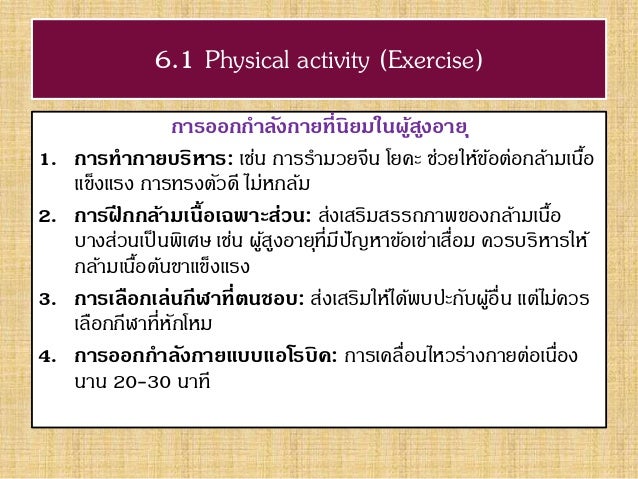 6.1 Physical activity (Exercise)

การออกกำลังกายที่นิยมในผู้สูงอายุ

1. การทำกายบริหาร: เช่น การรำมวยจีน โยคะ ช่วยให้ข้อต่อกล้ามเนื้อแข็งแรง การทรงตัวดี ไม่หกล้ม

2. การฝึกกล้ามเนื้อเฉพาะส่วน: ส่งเสริมสรรถภาพของกล้ามเนื้อบางส่วนเป็นพิเศษ เช่น ผู้สูงอายุที่มีปัญหาข้อเข่าเสื่อม ควรบริหารให้กล้ามเนื้อต้นขาแข็งแรง

3. การเลือกเล่นกีฬาที่ตนชอบ: ส่งเสริมให้ได้พบปะกับผู้อื่น แต่ไม่ควรเลือกกีฬาที่หักโหม

4. การออกกำลังกายแบบแอโรบิค: การเคลื่อนไหวร่างกายต่อเนื่องนาน 20-30 นาที